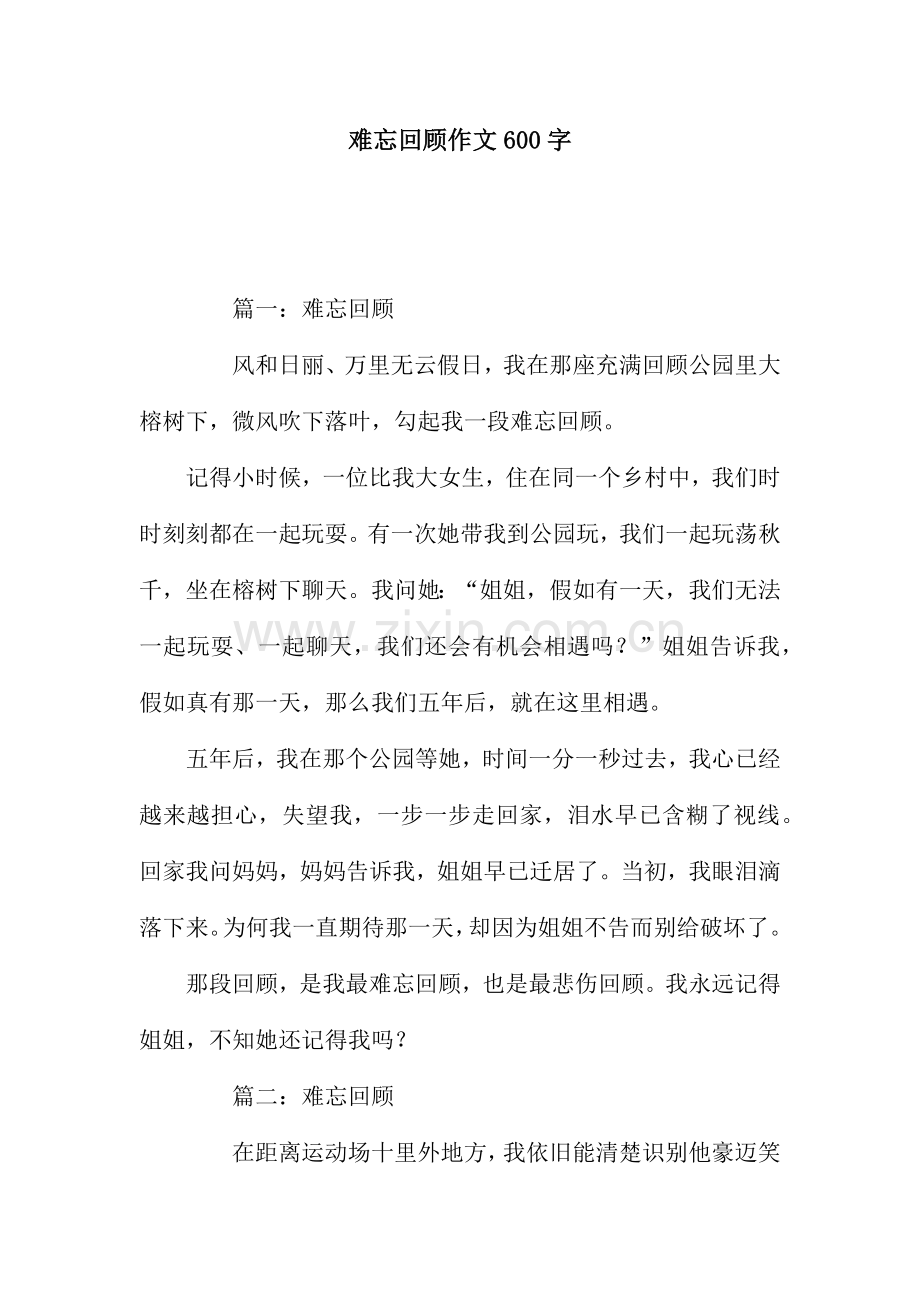 难忘回顾作文600字

篇一：难忘回顾

风和日丽、万里无云假日，我在那座充满回顾公园里大榕树下，微风吹下落叶，勾起我一段难忘回顾。

记得小时候，一位比我大女生，住在同一个乡村中，我们时时刻刻都在一起玩耍。有一次她带我到公园玩，我们一起玩荡秋千，坐在榕树下聊天。我问她：“姐姐，假如有一天，我们无法一起玩耍、一起聊天，我们还会有机会相遇吗？”姐姐告诉我，假如真有那一天，那么我们五年后，就在这里相遇。

五年后，我在那个公园等她，时间一分一秒过去，我心已经越来越担心，失望我，一步一步走回家，泪水早已含糊了视线。回家我问妈妈，妈妈告诉我，姐姐早已迁居了。当初，我眼泪滴落下来。为何我一直期待那一天，却因为姐姐不告而别给破坏了。

那段回顾，是我最难忘回顾，也是最悲伤回顾。我永远记得姐姐，不知她还记得我吗？

篇二：难忘回顾

在距离运动场十里外地方，我依旧能清楚识别他豪迈笑

www.zixin.com.cn